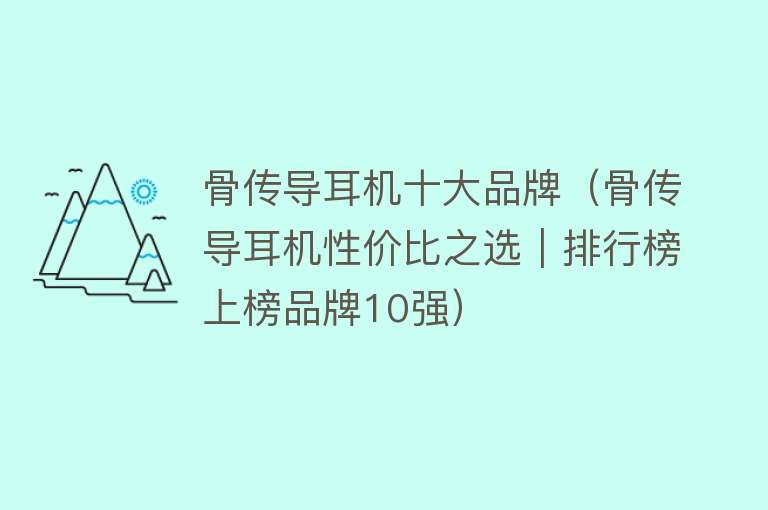 骨传导耳机十大品牌（骨传导耳机性价比之选｜排行榜上榜品牌10强）